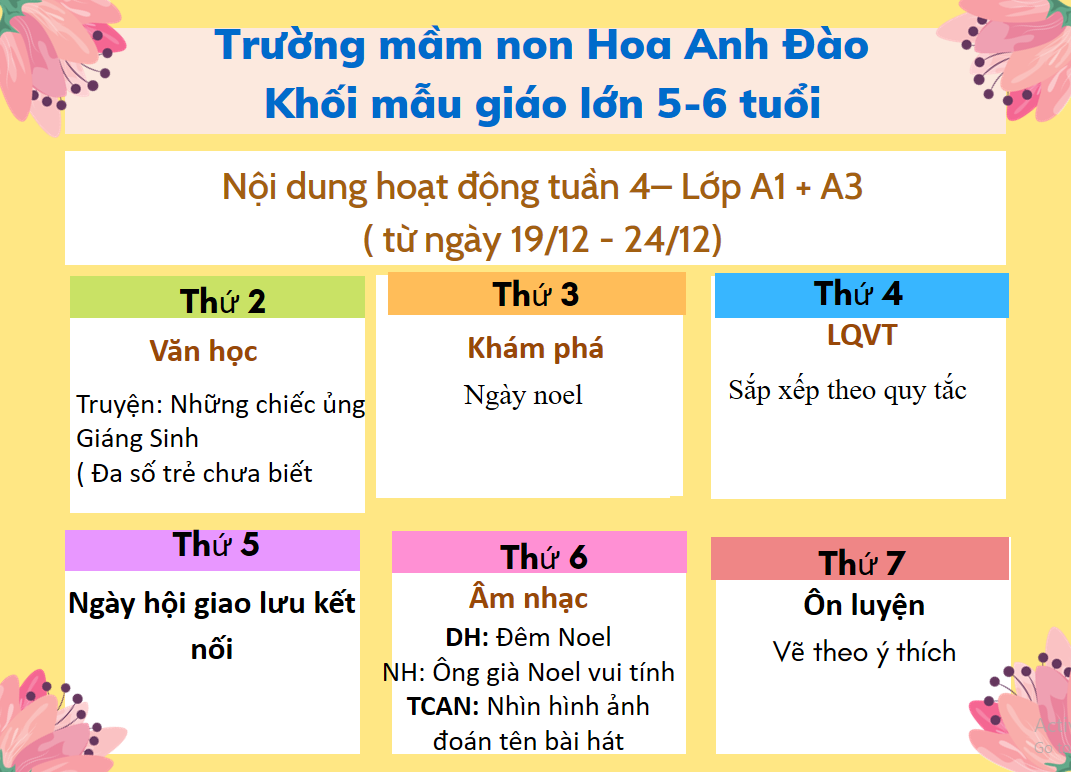 Trường mầm non Hoa Anh Đào
Khối mẫu giáo lớn 5-6 tuổi

Nội dung hoạt động tuần 4– Lớp A1 + A3
( từ ngày 19/12 - 24/12)

Thứ 2
Văn học
Truyện: Những chiếc ủng Giáng Sinh
( Đa số trẻ chưa biết

Thứ 3
Khám phá
Ngày noel

Thứ 4
LQVT
Sắp xếp theo quy tắc

Thứ 5
Ngày hội giao lưu kết nối

Thứ 6
Âm nhạc
DH: Đêm Noel
NH: Ông già Noel vui tính
TCAN: Nhìn hình ảnh đoán tên bài hát

Thứ 7
Ôn luyện
Vẽ theo ý thích